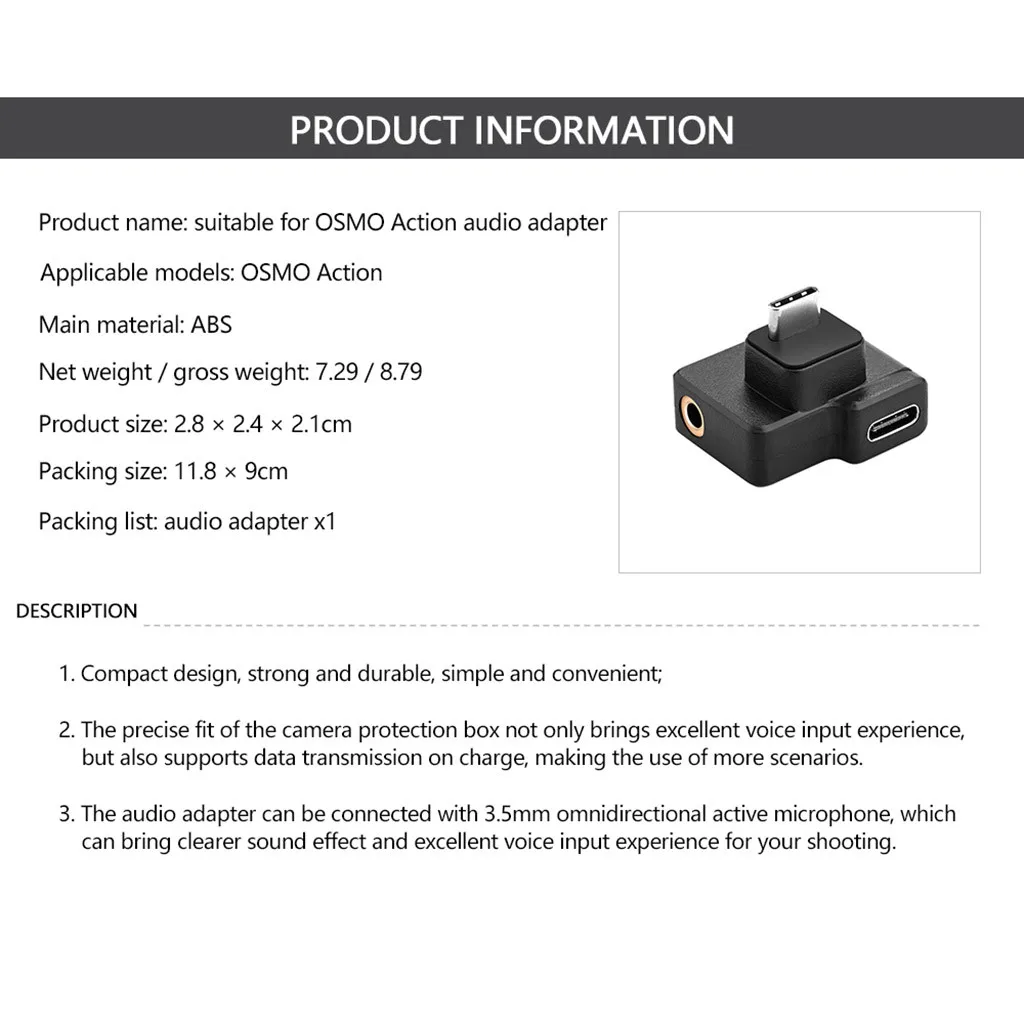 PRODUCT INFORMATION

Product name: suitable for OSMO Action audio adapter

Applicable models: OSMO Action

Main material: ABS

Net weight / gross weight: 7.29 / 8.79

Product size: 2.8 × 2.4 × 2.1cm

Packing size: 11.8 × 9cm

Packing list: audio adapter x1

DESCRIPTION

1. Compact design, strong and durable, simple and convenient;

2. The precise fit of the camera protection box not only brings excellent voice input experience, but also supports data transmission on charge, making the use of more scenarios.

3. The audio adapter can be connected with 3.5mm omnidirectional active microphone, which can bring clearer sound effect and excellent voice input experience for your shooting.